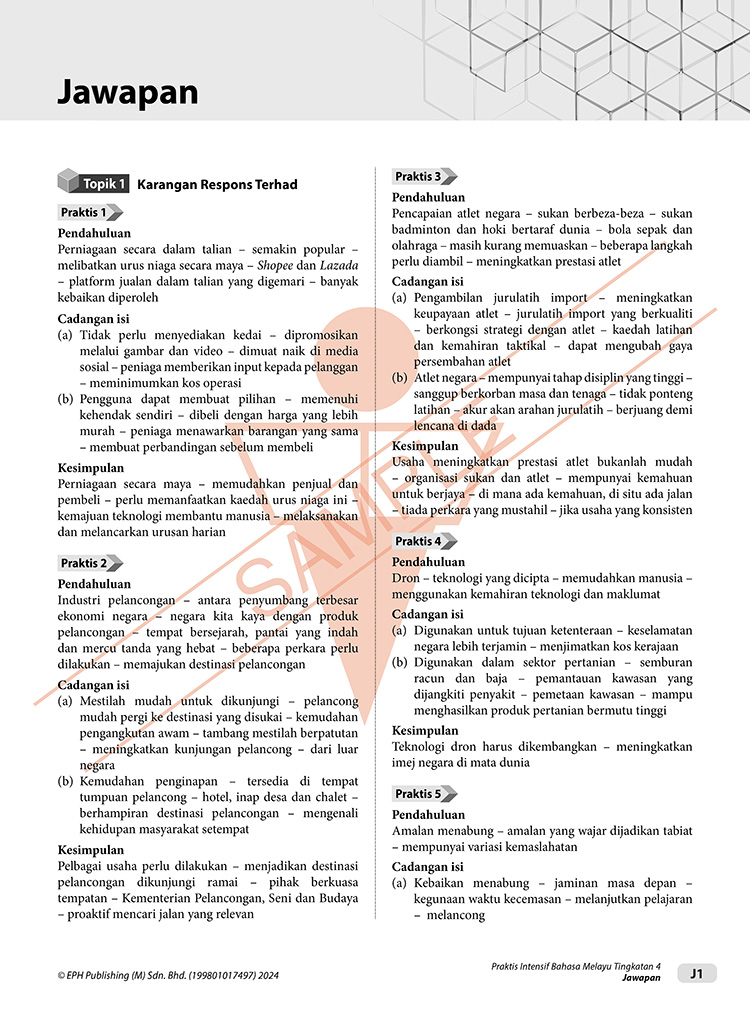 Jawapan

Topik 1 Karangan Respons Terhad

Praktis 1

Pendahuluan
Perniagaan secara dalam talian – semakin popular – melibatkan urus niaga secara maya – Shopee dan Lazada – platform jualan dalam talian yang digemari – banyak kebaikan diperoleh

Cadangan isi
(a) Tidak perlu menyediakan kedai – dipromosikan melalui gambar dan video – dimuat naik di media sosial – peniaga memberikan input kepada pelanggan – meminimumkan kos operasi
(b) Pengguna dapat membuat pilihan – memenuhi kehendak sendiri – dibeli dengan harga yang lebih murah – peniaga menawarkan barangan yang sama – membuat perbandingan sebelum membeli

Kesimpulan
Perniagaan secara maya – memudahkan penjual dan pembeli – perlu memanfaatkan kaedah urus niaga ini – kemajuan teknologi membantu manusia – melaksanakan dan melancarkan urusan harian

Praktis 2

Pendahuluan
Industri pelancongan – antara penyumbang terbesar ekonomi negara – negara kita kaya dengan produk pelancongan – tempat bersejarah, pantai yang indah dan mercu tanda yang hebat – beberapa perkara perlu dilakukan – memajukan destinasi pelancongan

Cadangan isi
(a) Mestilah mudah untuk dikunjungi – pelancong mudah pergi ke destinasi yang disukai – kemudahan pengangkutan awam – tambang mestilah berpatutan – meningkatkan kunjungan pelancong – dari luar negara
(b) Kemudahan penginapan – tersedia di tempat tumpuan pelancong – hotel, inap desa dan chalet – berhampiran destinasi pelancongan – mengenali kehidupan masyarakat setempat

Kesimpulan
Pelbagai usaha perlu dilakukan – menjadikan destinasi pelancongan dikunjungi ramai – pihak berkuasa tempatan – Kementerian Pelancongan, Seni dan Budaya – proaktif mencari jalan yang relevan

Praktis 3

Pendahuluan
Pencapaian atlet negara – sukan berbeza-beza – sukan badminton dan hoki bertaraf dunia – bola sepak dan olahraga – masih kurang memuaskan – beberapa langkah perlu diambil – meningkatkan prestasi atlet

Cadangan isi
(a) Pengambilan jurulatih import – meningkatkan keupayaan atlet – jurulatih import yang berkualiti – berkongsi strategi dengan atlet – kaedah latihan dan kemahiran taktikal – dapat mengubah gaya persembahan atlet
(b) Atlet negara – mempunyai tahap disiplin yang tinggi – sanggup berkorban masa dan tenaga – tidak ponteng latihan – akur akan arahan jurulatih – berjuang demi lencana di dada

Kesimpulan
Usaha meningkatkan prestasi atlet bukanlah mudah – organisasi sukan dan atlet – mempunyai kemahuan untuk berjaya – di mana ada kemahuan, di situ ada jalan – tiada perkara yang mustahil – jika usaha yang konsisten

Praktis 4

Pendahuluan
Dron – teknologi yang dicipta – memudahkan manusia – menggunakan kemahiran teknologi dan maklumat

Cadangan isi
(a) Digunakan untuk tujuan ketenteraan – keselamatan negara lebih terjamin – menjimatkan kos kerajaan
(b) Digunakan dalam sektor pertanian – semburan racun dan baja – pemantauan kawasan yang dijangkiti penyakit – pemetaan kawasan – mampu menghasilkan produk pertanian bermutu tinggi

Kesimpulan
Teknologi dron harus dikembangkan – meningkatkan imej negara di mata dunia

Praktis 5

Pendahuluan
Amalan menabung – amalan yang wajar dijadikan tabiat – mempunyai variasi kemaslahatan

Cadangan isi
(a) Kebaikan menabung – jaminan masa depan – kegunaan waktu kecemasan – melanjutkan pelajaran – melancong

SAMPLE

© EPH Publishing (M) Sdn. Bhd. (199801017497) 2024

Praktis Intensif Bahasa Melayu Tingkatan 4
Jawapan
J1